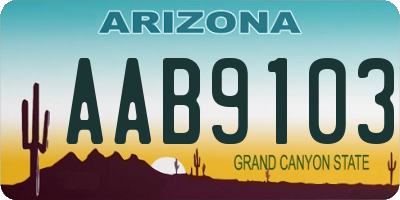 ARIZONA

AAB9103

GRAND CANYON STATE